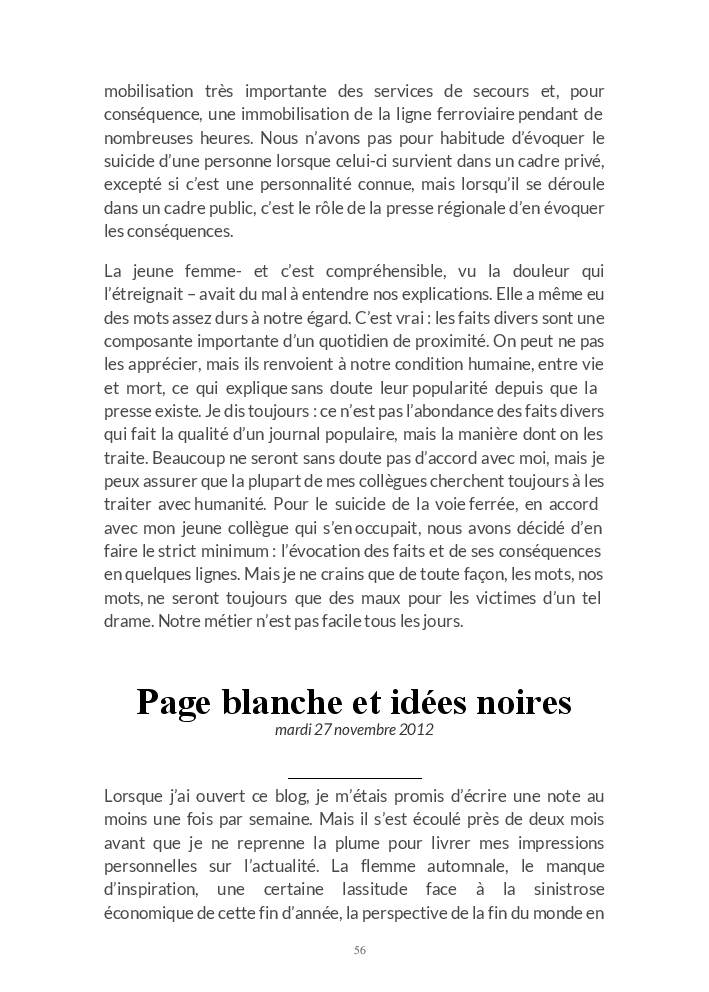 mobilisation très importante des services de secours et, pour conséquence, une immobilisation de la ligne ferroviaire pendant de nombreuses heures. Nous n'avons pas pour habitude d'évoquer le suicide d'une personne lorsque celui-ci survient dans un cadre privé, excepté si c'est une personnalité connue, mais lorsqu'il se déroule dans un cadre public, c'est le rôle de la presse régionale d'en évoquer les conséquences.

La jeune femme- et c'est compréhensible, vu la douleur qui l'étreignait – avait du mal à entendre nos explications. Elle a même eu des mots assez durs à notre égard. C'est vrai : les faits divers sont une composante importante d'un quotidien de proximité. On peut ne pas les apprécier, mais ils renvoient à notre condition humaine, entre vie et mort, ce qui explique sans doute leur popularité depuis que la presse existe. Je dis toujours : ce n'est pas l'abondance des faits divers qui fait la qualité d'un journal populaire, mais la manière dont on les traite. Beaucoup ne seront sans doute pas d'accord avec moi, mais je peux assurer que la plupart de mes collègues cherchent toujours à les traiter avec humanité. Pour le suicide de la voie ferrée, en accord avec mon jeune collègue qui s'en occupait, nous avons décidé d'en faire le strict minimum : l'évocation des faits et de ses conséquences en quelques lignes. Mais je ne crains que de toute façon, les mots, nos mots, ne seront toujours que des maux pour les victimes d'un tel drame. Notre métier n'est pas facile tous les jours.

Page blanche et idées noires
mardi 27 novembre 2012

Lorsque j'ai ouvert ce blog, je m'étais promis d'écrire une note au moins une fois par semaine. Mais il s'est écoulé près de deux mois avant que je ne reprenne la plume pour livrer mes impressions personnelles sur l'actualité. La flemme automnale, le manque d'inspiration, une certaine lassitude face à la sinistrose économique de cette fin d'année, la perspective de la fin du monde en

56